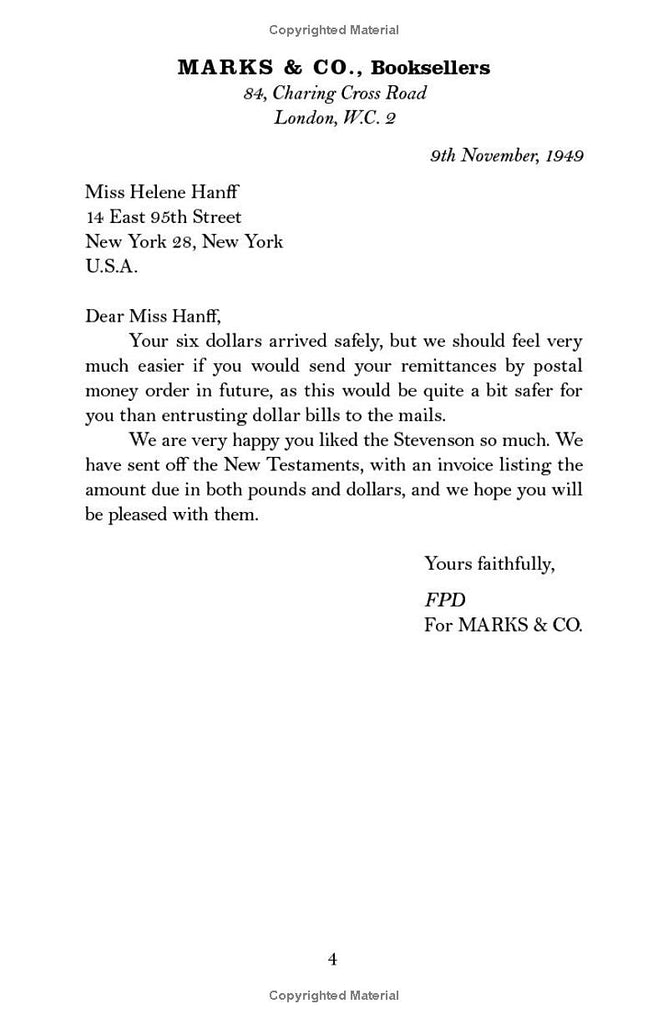 Copyrighted Material

MARKS & CO., Booksellers
84, Charing Cross Road
London, W.C. 2

9th November, 1949

Miss Helene Hanff
14 East 95th Street
New York 28, New York
U.S.A.

Dear Miss Hanff,

Your six dollars arrived safely, but we should feel very much easier if you would send your remittances by postal money order in future, as this would be quite a bit safer for you than entrusting dollar bills to the mails.

We are very happy you liked the Stevenson so much. We have sent off the New Testaments, with an invoice listing the amount due in both pounds and dollars, and we hope you will be pleased with them.

Yours faithfully,

FPD
For MARKS & CO.

4

Copyrighted Material